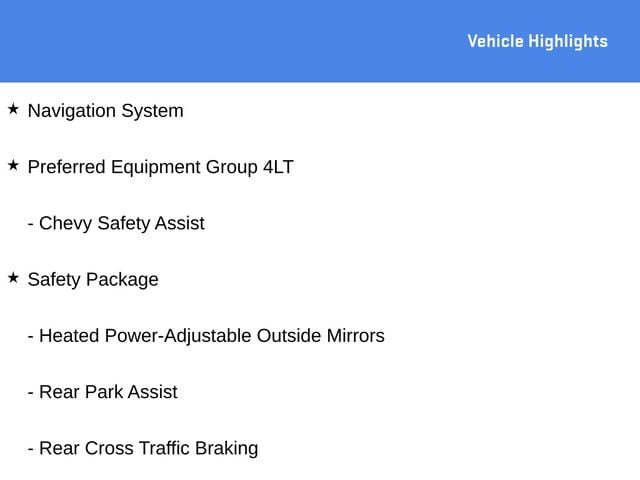 Vehicle Highlights

★ Navigation System

★ Preferred Equipment Group 4LT

- Chevy Safety Assist

★ Safety Package

- Heated Power-Adjustable Outside Mirrors

- Rear Park Assist

- Rear Cross Traffic Braking